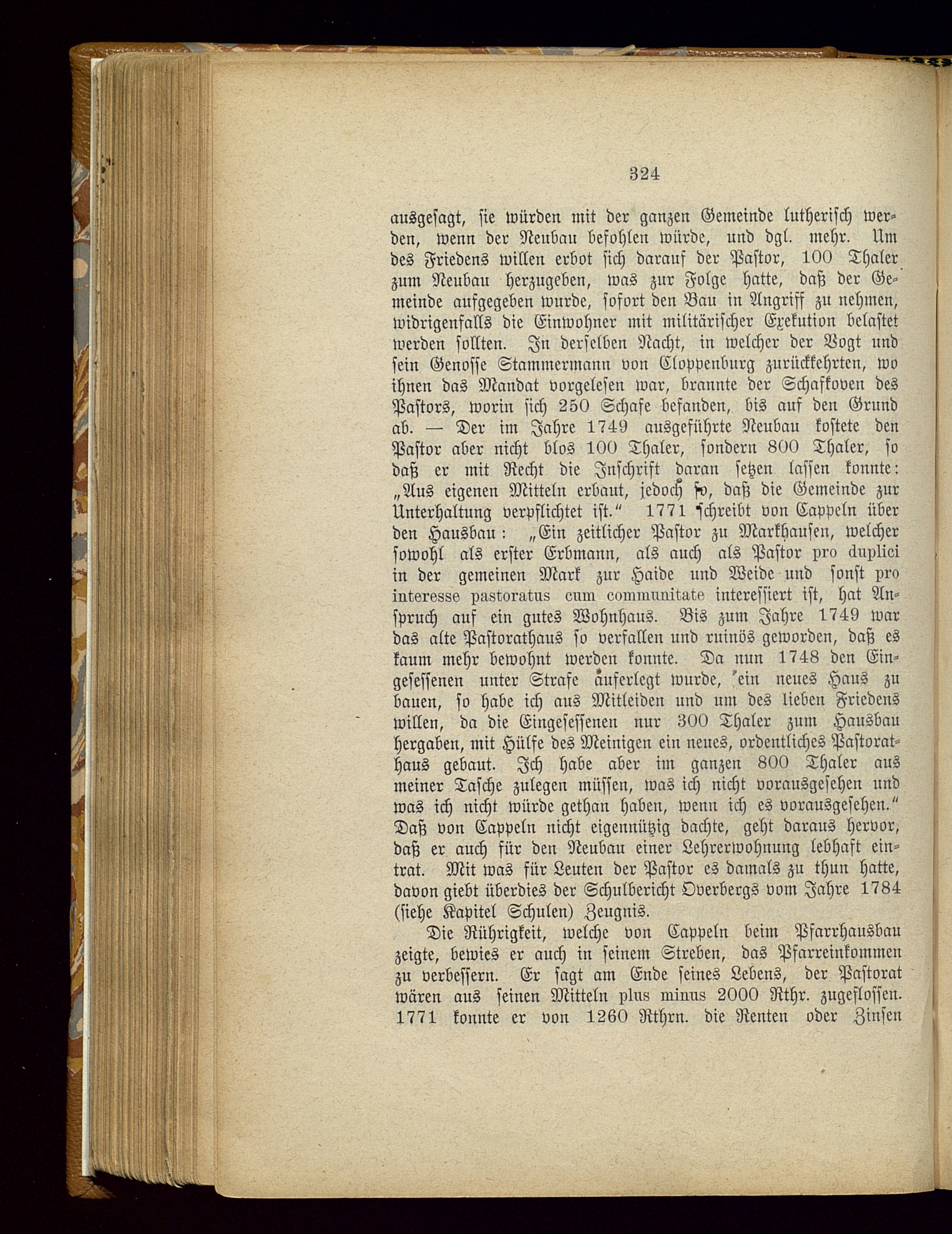 324

ausgesagt, sie würden mit der ganzen Gemeinde lutherisch werden, wenn der Neubau befohlen würde, und dgl. mehr. Um des Friedens willen erbot sich darauf der Pastor, 100 Thaler zum Neubau herzugeben, was zur Folge hatte, daß der Gemeinde aufgegeben wurde, sofort den Bau in Angriff zu nehmen, widrigenfalls die Einwohner mit militärischer Exekution belastet werden sollten. In derselben Nacht, in welcher der Vogt und sein Genosse Stammermann von Cloppenburg zurückkehrten, wo ihnen das Mandat vorgelesen war, brannte der Schafkoven des Pastors, worin sich 250 Schafe befanden, bis auf den Grund ab. — Der im Jahre 1749 ausgeführte Neubau kostete den Pastor aber nicht blos 100 Thaler, sondern 800 Thaler, so daß er mit Recht die Inschrift daran setzen lassen konnte: „Aus eigenen Mitteln erbaut, jedoch so, daß die Gemeinde zur Unterhaltung verpflichtet ist.“ 1771 schreibt von Cappeln über den Hausbau: „Ein zeitlicher Pastor zu Markhausen, welcher sowohl als erster Erbmann, als auch als Pastor pro duplici in der gemeinen Mark zur Haide und Weide und sonst pro interesse pastoratus cum communitate interessiert ist, hat Anspruch auf ein gutes Wohnhaus. Bis zum Jahre 1749 war das alte Pastorathaus so verfallen und ruinös geworden, daß es kaum mehr bewohnt werden konnte. Da nun 1748 den Eingesessenen unter Strafe auferlegt wurde, ein neues Haus zu bauen, so habe ich aus Mitleiden und um des lieben Friedens willen, da die Eingesessenen nur 300 Thaler zum Hausbau hergaben, mit Hülfe des Meinigen ein neues, ordentliches Pastorathaus gebaut. Ich habe aber im ganzen 800 Thaler aus meiner Tasche zulegen müssen, was ich nicht vorausgesehen und was ich nicht würde gethan haben, wenn ich es vorausgesehen.“ Daß von Cappeln nicht eigennützig dachte, geht daraus hervor, daß er auch für den Neubau einer Lehrerwohnung lebhaft eintrat. Mit was für Leuten der Pastor es damals zu thun hatte, davon giebt überdies der Schulbericht Overbergs vom Jahre 1784 (siehe Kapitel Schulen) Zeugnis.

Die Rührigkeit, welche von Cappeln beim Pfarrhausbau zeigte, bewies er auch in seinem Streben, das Pfarreinkommen zu verbessern. Er sagt am Ende seines Lebens, der Pastorat wären aus seinen Mitteln plus minus 2000 Rthr. zugeflossen. 1771 konnte er von 1260 Rthrn. die Renten oder Zinsen